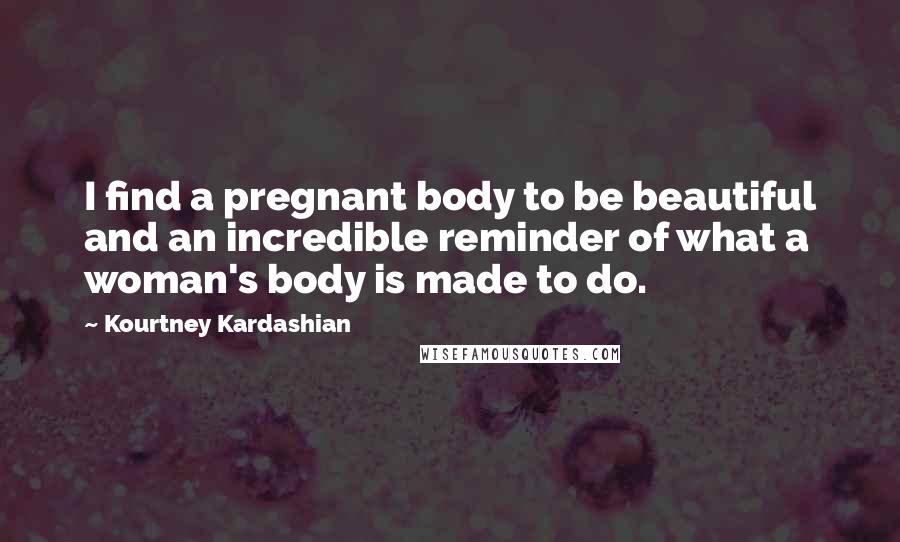 I find a pregnant body to be beautiful and an incredible reminder of what a woman's body is made to do.

~ Kourtney Kardashian

WISEFAMOUSQUOTES.COM